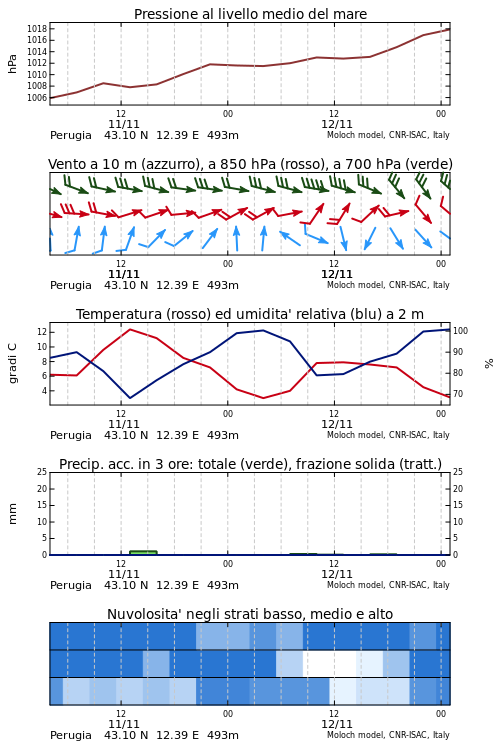 Pressione al livello medio del mare

hPa

1018
1016
1014
1012
1010
1008
1006

12
11/11
00
12
12/11
00

Perugia 43.10 N 12.39 E 493m

Moloch model, CNR-ISAC, Italy

Vento a 10 m (azzurro), a 850 hPa (rosso), a 700 hPa (verde)

12
11/11
00
12
12/11
00

Perugia 43.10 N 12.39 E 493m

Moloch model, CNR-ISAC, Italy

Temperatura (rosso) ed umidita' relativa (blu) a 2 m

gradi C

12
10
8
6
4

100
90
80
70

%

12
11/11
00
12
12/11
00

Perugia 43.10 N 12.39 E 493m

Moloch model, CNR-ISAC, Italy

Precip. acc. in 3 ore: totale (verde), frazione solida (tratt.)

mm

25
20
15
10
5
0

25
20
15
10
5
0

12
11/11
00
12
12/11
00

Perugia 43.10 N 12.39 E 493m

Moloch model, CNR-ISAC, Italy

Nuvolosita' negli strati basso, medio e alto

12
11/11
00
12
12/11
00

Perugia 43.10 N 12.39 E 493m

Moloch model, CNR-ISAC, Italy